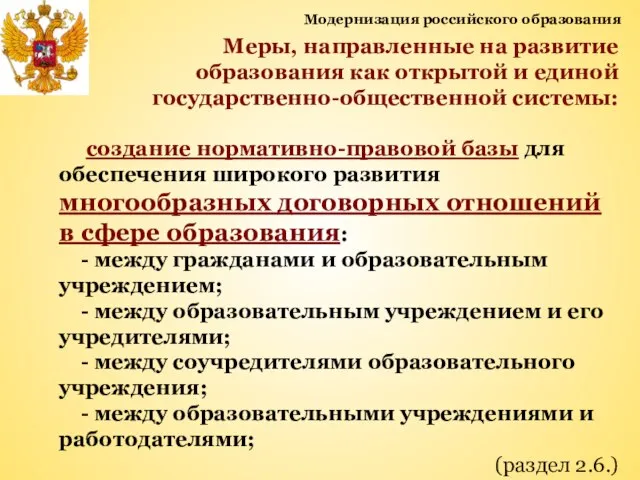 Модернизация российского образования

Меры, направленные на развитие образования как открытой и единой государственно-общественной системы:

создание нормативно-правовой базы для обеспечения широкого развития многообразных договорных отношений в сфере образования:
- между гражданами и образовательным учреждением;
- между образовательным учреждением и его учредителями;
- между соучредителями образовательного учреждения;
- между образовательными учреждениями и работодателями;

(раздел 2.6.)